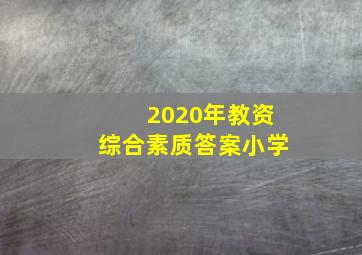 2020年教资
综合素质答案小学